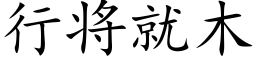 行将就木